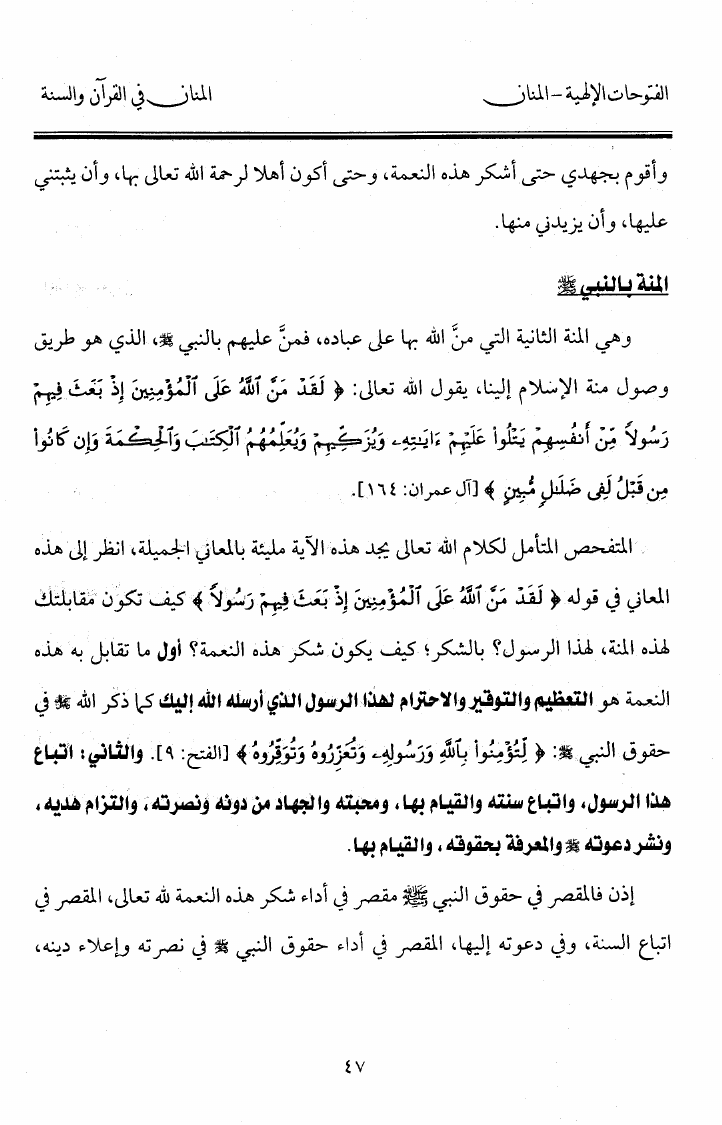 الفتوحات الإلهية - المنان          المنان في القرآن والسنة

وأقوم بجهدي حتى أشكر هذه النعمة، وحتى أكون أهلا لرحمة الله تعالى بها، وأن يثبتني عليها، وأن يزيدني منها.

المنة بالنبي ﷺ

وهي المنة الثانية التي منَّ الله بها على عباده، فمنَّ عليهم بالنبي ﷺ، الذي هو طريق وصول منة الإسلام إلينا، يقول الله تعالى: ﴿ لَقَدْ مَنَّ ٱللَّهُ عَلَى ٱلْمُؤْمِنِينَ إِذْ بَعَثَ فِيهِمْ رَسُولاً مِّنْ أَنفُسِهِمْ يَتْلُواْ عَلَيْهِمْ ءَايَٰتِهِۦ وَيُزَكِّيهِمْ وَيُعَلِّمُهُمُ ٱلْكِتَٰبَ وَٱلْحِكْمَةَ وَإِن كَانُواْ مِن قَبْلُ لَفِى ضَلَٰلٍ مُّبِينٍ ﴾ [آل عمران: ١٦٤].

المتفحص المتأمل لكلام الله تعالى يجد هذه الآية مليئة بالمعاني الجميلة، انظر إلى هذه المعاني في قوله ﴿ لَقَدْ مَنَّ ٱللَّهُ عَلَى ٱلْمُؤْمِنِينَ إِذْ بَعَثَ فِيهِمْ رَسُولاً ﴾ كيف تكون مقابلتك لهذه المنة، لهذا الرسول؟ بالشكر؛ كيف يكون شكر هذه النعمة؟ أول ما تقابل به هذه النعمة هو التعظيم والتوقير والاحترام لهذا الرسول الذي أرسله الله إليك كما ذكر الله ﷻ في حقوق النبي ﷺ: ﴿ لِّتُؤْمِنُواْ بِٱللَّهِ وَرَسُولِهِۦ وَتُعَزِّرُوهُ وَتُوَقِّرُوهُ ﴾ [الفتح: ٩]. والثاني: اتباع هذا الرسول، واتباع سنته والقيام بها، ومحبته والجهاد من دونه ونصرته، والتزام هديه، ونشر دعوته ﷺ والمعرفة بحقوقه، والقيام بها.

إذن فالمقصر في حقوق النبي ﷺ مقصر في أداء شكر هذه النعمة لله تعالى، المقصر في اتباع السنة، وفي دعوته إليها، المقصر في أداء حقوق النبي ﷺ في نصرته وإعلاء دينه،

٤٧